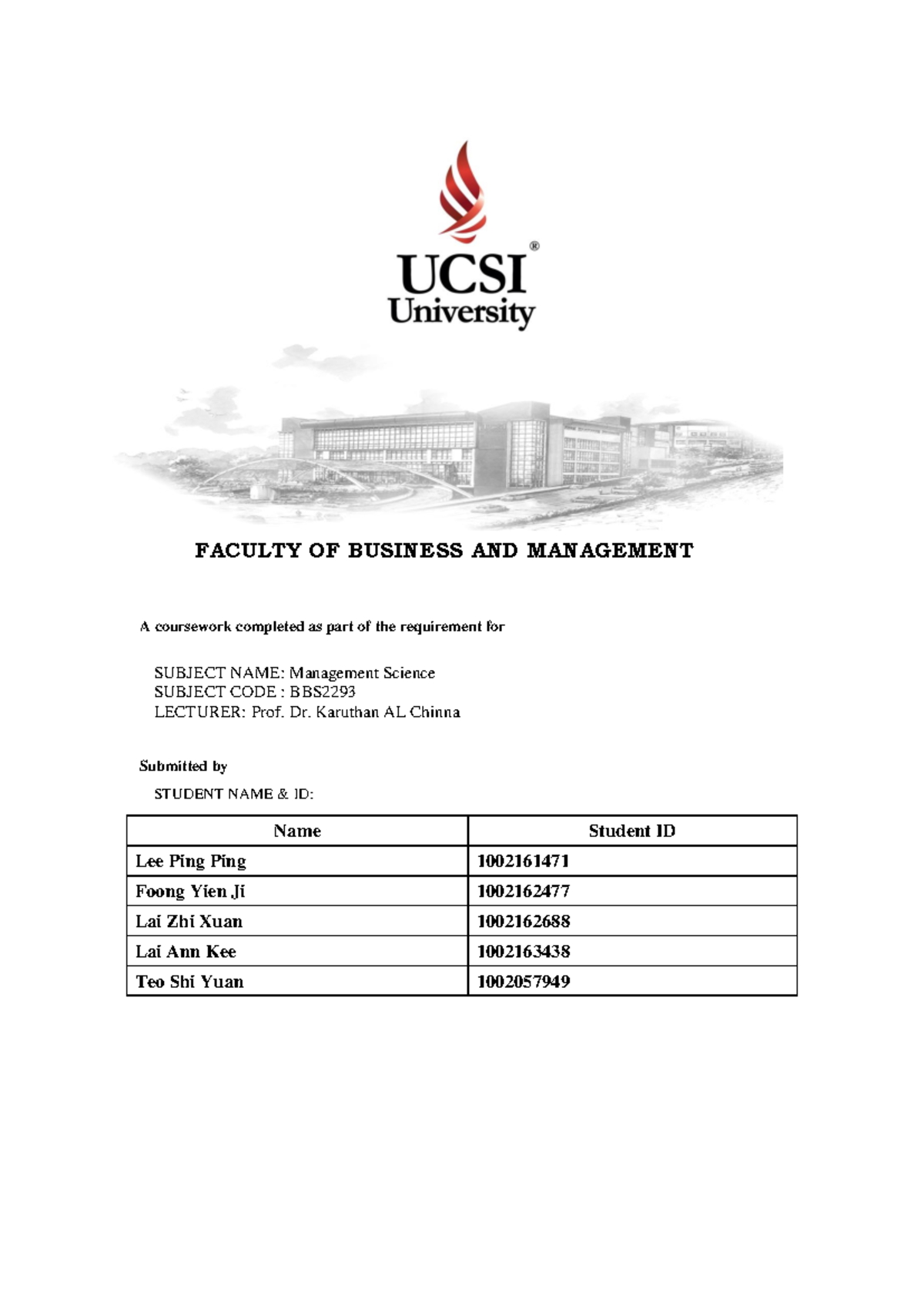 UCSI®
University

FACULTY OF BUSINESS AND MANAGEMENT

A coursework completed as part of the requirement for

SUBJECT NAME: Management Science
SUBJECT CODE : BBS2293
LECTURER: Prof. Dr. Karuthan AL Chinna

Submitted by

STUDENT NAME & ID:

| Name | Student ID |
|---|---|
| Lee Ping Ping | 1002161471 |
| Foong Yien Ji | 1002162477 |
| Lai Zhi Xuan | 1002162688 |
| Lai Ann Kee | 1002163438 |
| Teo Shi Yuan | 1002057949 |